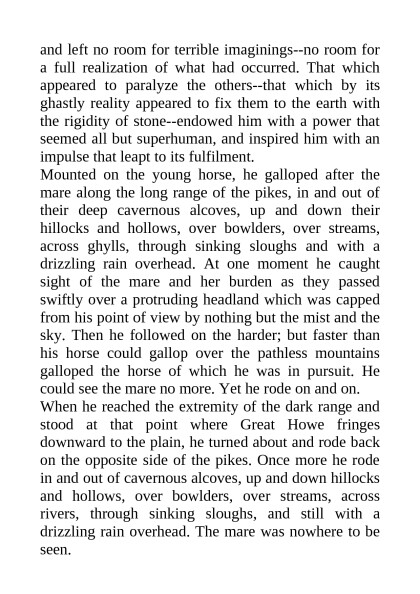 and left no room for terrible imaginings--no room for a full realization of what had occurred. That which appeared to paralyze the others--that which by its ghastly reality appeared to fix them to the earth with the rigidity of stone--endowed him with a power that seemed all but superhuman, and inspired him with an impulse that leapt to its fulfilment.

Mounted on the young horse, he galloped after the mare along the long range of the pikes, in and out of their deep cavernous alcoves, up and down their hillocks and hollows, over bowlders, over streams, across ghylls, through sinking sloughs and with a drizzling rain overhead. At one moment he caught sight of the mare and her burden as they passed swiftly over a protruding headland which was capped from his point of view by nothing but the mist and the sky. Then he followed on the harder; but faster than his horse could gallop over the pathless mountains galloped the horse of which he was in pursuit. He could see the mare no more. Yet he rode on and on.

When he reached the extremity of the dark range and stood at that point where Great Howe fringes downward to the plain, he turned about and rode back on the opposite side of the pikes. Once more he rode in and out of cavernous alcoves, up and down hillocks and hollows, over bowlders, over streams, across rivers, through sinking sloughs, and still with a drizzling rain overhead. The mare was nowhere to be seen.